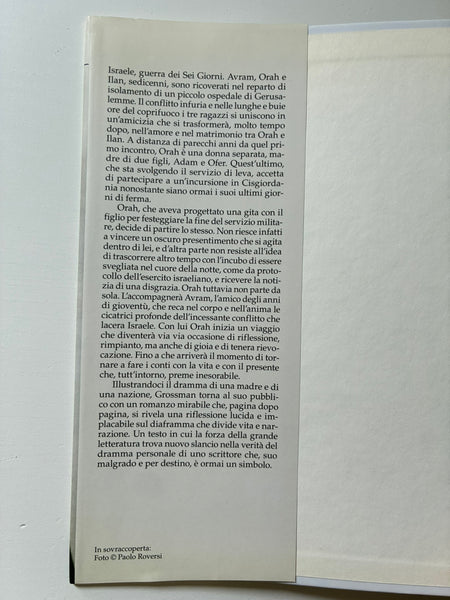 Israele, guerra dei Sei Giorni. Avram, Orah e Ilan, sedicenni, sono ricoverati nel reparto di isolamento di un piccolo ospedale di Gerusalemme. Il conflitto infuria e nelle lunghe e buie ore del coprifuoco i tre ragazzi si uniscono in un'amicizia che si trasformerà, molto tempo dopo, nell'amore e nel matrimonio tra Orah e Ilan. A distanza di parecchi anni da quel primo incontro, Orah è una donna separata, madre di due figli, Adam e Ofer. Quest'ultimo, che sta svolgendo il servizio di leva, accetta di partecipare a un'incursione in Cisgiordania nonostante siano ormai i suoi ultimi giorni di ferma.

Orah, che aveva progettato una gita con il figlio per festeggiare la fine del servizio militare, decide di partire lo stesso. Non riesce infatti a vincere un oscuro presentimento che si agita dentro di lei, e d'altra parte non resiste all'idea di trascorrere altro tempo con l'incubo di essere svegliata nel cuore della notte, come da protocollo dell'esercito israeliano, e ricevere la notizia di una disgrazia. Orah tuttavia non parte da sola. L'accompagnerà Avram, l'amico degli anni di gioventù, che reca nel corpo e nell'anima le cicatrici profonde dell'incessante conflitto che lacera Israele. Con lui Orah inizia un viaggio che diventerà via via occasione di riflessione, rimpianto, ma anche di gioia e di tenera rievocazione. Fino a che arriverà il momento di tornare a fare i conti con la vita e con il presente che, tutt'intorno, preme inesorabile.

Illustrandoci il dramma di una madre e di una nazione, Grossman torna al suo pubblico con un romanzo mirabile che, pagina dopo pagina, si rivela una riflessione lucida e implacabile sul diaframma che divide vita e narrazione. Un testo in cui la forza della grande letteratura trova nuovo slancio nella verità del dramma personale di uno scrittore che, suo malgrado e per destino, è ormai un simbolo.

In sovraccoperta:
Foto © Paolo Roversi